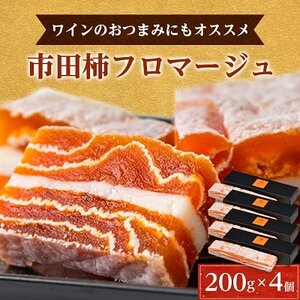 ワインのおつまみにもオススメ

市田柿フロマージュ

200g×4個